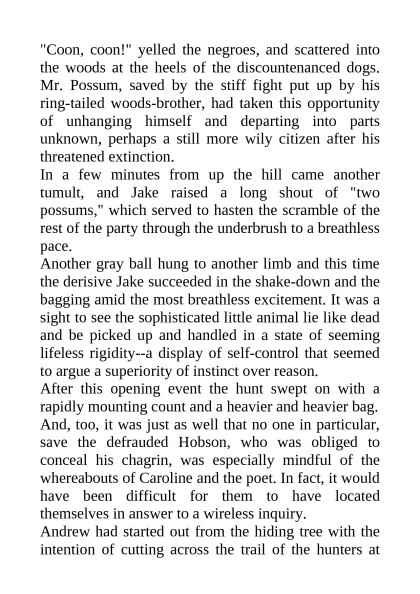 "Coon, coon!" yelled the negroes, and scattered into the woods at the heels of the discountenanced dogs. Mr. Possum, saved by the stiff fight put up by his ring-tailed woods-brother, had taken this opportunity of unhanging himself and departing into parts unknown, perhaps a still more wily citizen after his threatened extinction.
In a few minutes from up the hill came another tumult, and Jake raised a long shout of "two possums," which served to hasten the scramble of the rest of the party through the underbrush to a breathless pace.
Another gray ball hung to another limb and this time the derisive Jake succeeded in the shake-down and the bagging amid the most breathless excitement. It was a sight to see the sophisticated little animal lie like dead and be picked up and handled in a state of seeming lifeless rigidity--a display of self-control that seemed to argue a superiority of instinct over reason.
After this opening event the hunt swept on with a rapidly mounting count and a heavier and heavier bag. And, too, it was just as well that no one in particular, save the defrauded Hobson, who was obliged to conceal his chagrin, was especially mindful of the whereabouts of Caroline and the poet. In fact, it would have been difficult for them to have located themselves in answer to a wireless inquiry.
Andrew had started out from the hiding tree with the intention of cutting across the trail of the hunters at